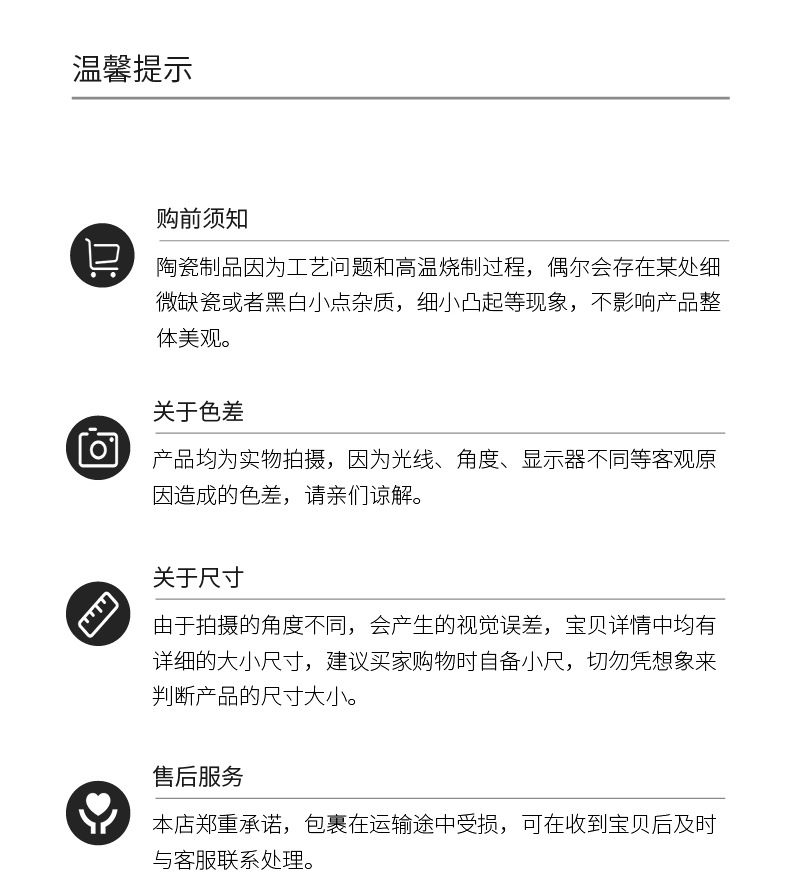 温馨提示

购前须知

陶瓷制品因为工艺问题和高温烧制过程，偶尔会存在某处细微缺瓷或者黑白小点杂质，细小凸起等现象，不影响产品整体美观。

关于色差

产品均为实物拍摄，因为光线、角度、显示器不同等客观原因造成的色差，请亲们谅解。

关于尺寸

由于拍摄的角度不同，会产生的视觉误差，宝贝详情中均有详细的大小尺寸，建议买家购物时自备小尺，切勿凭想象来判断产品的尺寸大小。

售后服务

本店郑重承诺，包裹在运输途中受损，可在收到宝贝后及时与客服联系处理。